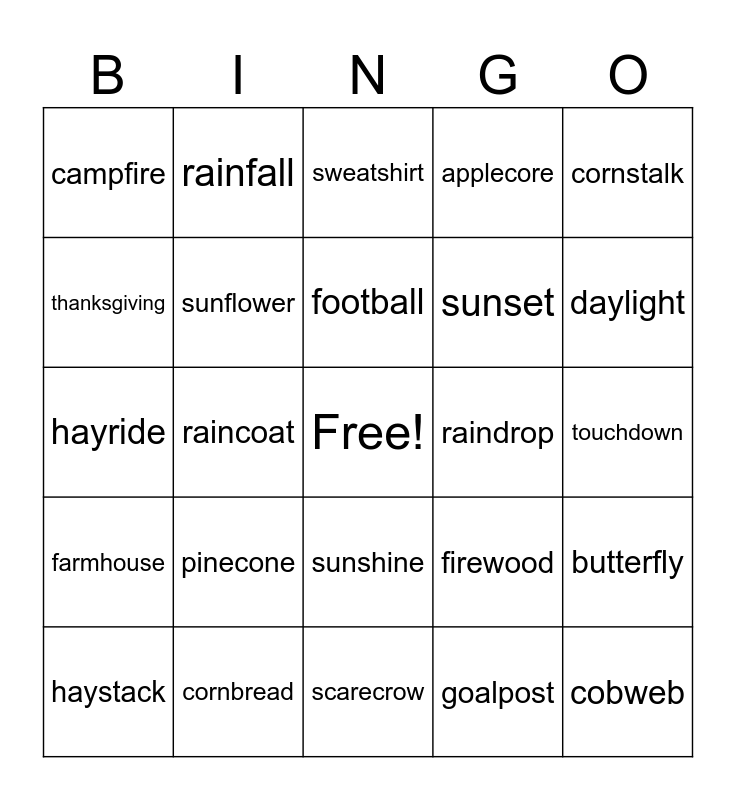 | B | I | N | G | O |
|---|---|---|---|---|
| campfire | rainfall | sweatshirt | applecore | cornstalk |
| thanksgiving | sunflower | football | sunset | daylight |
| hayride | raincoat | Free! | raindrop | touchdown |
| farmhouse | pinecone | sunshine | firewood | butterfly |
| haystack | cornbread | scarecrow | goalpost | cobweb |